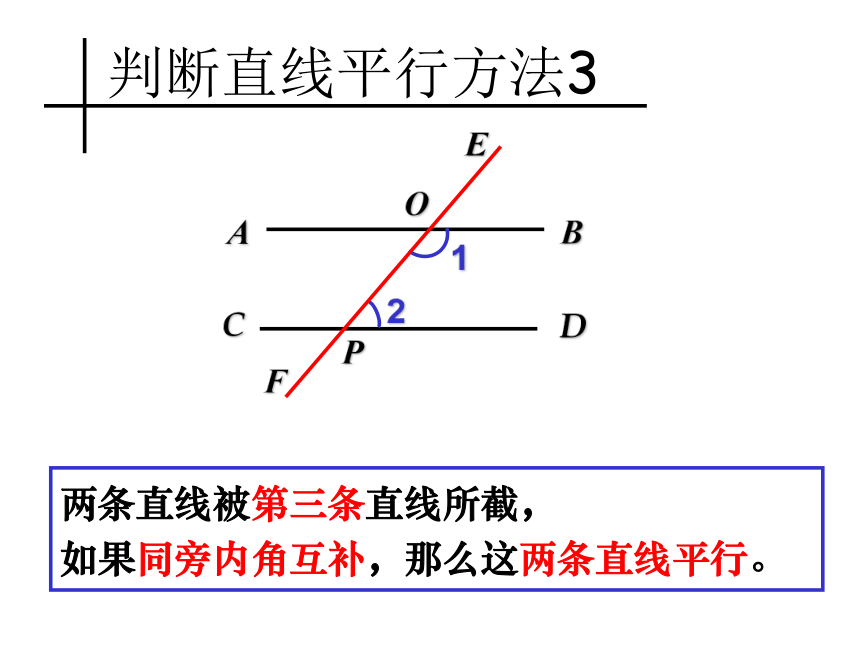 判断直线平行方法3

E
O
A
B
1
2
C
D
P
F

两条直线被第三条直线所截，
如果同旁内角互补，那么这两条直线平行。